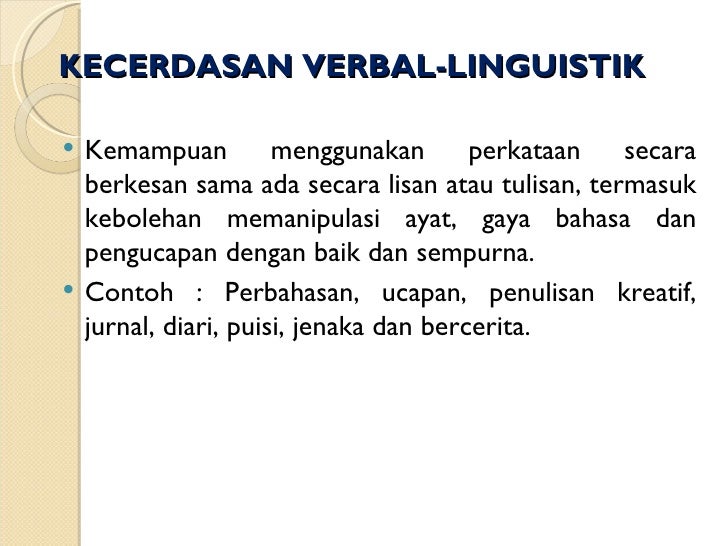 KECERDASAN VERBAL-LINGUISTIK

• Kemampuan menggunakan perkataan secara berkesan sama ada secara lisan atau tulisan, termasuk kebolehan memanipulasi ayat, gaya bahasa dan pengucapan dengan baik dan sempurna.

• Contoh : Perbahasan, ucapan, penulisan kreatif, jurnal, diari, puisi, jenaka dan bercerita.